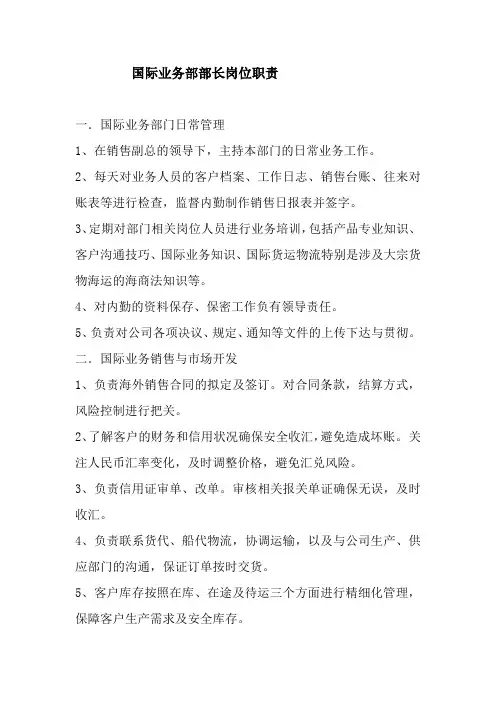 国际业务部部长岗位职责

一．国际业务部门日常管理

1、在销售副总的领导下，主持本部门的日常业务工作。

2、每天对业务人员的客户档案、工作日志、销售台账、往来对账表等进行检查，监督内勤制作销售日报表并签字。

3、定期对部门相关岗位人员进行业务培训，包括产品专业知识、客户沟通技巧、国际业务知识、国际货运物流特别是涉及大宗货物海运的海商法知识等。

4、对内勤的资料保存、保密工作负有领导责任。

5、负责对公司各项决议、规定、通知等文件的上传下达与贯彻。

二．国际业务销售与市场开发

1、负责海外销售合同的拟定及签订。对合同条款，结算方式，风险控制进行把关。

2、了解客户的财务和信用状况确保安全收汇，避免造成坏账。关注人民币汇率变化，及时调整价格，避免汇兑风险。

3、负责信用证审单、改单。审核相关报关单证确保无误，及时收汇。

4、负责联系货代、船代物流，协调运输，以及与公司生产、供应部门的沟通，保证订单按时交货。

5、客户库存按照在库、在途及待运三个方面进行精细化管理，保障客户生产需求及安全库存。